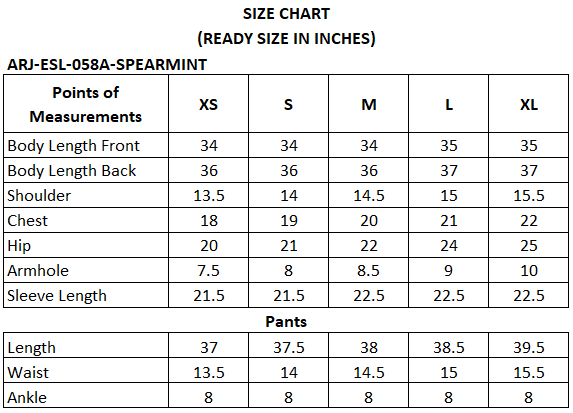 SIZE CHART
(READY SIZE IN INCHES)

ARJ-ESL-058A-SPEARMINT

| Points of Measurements | XS | S | M | L | XL |
|---|---|---|---|---|---|
| Body Length Front | 34 | 34 | 34 | 35 | 35 |
| Body Length Back | 36 | 36 | 36 | 37 | 37 |
| Shoulder | 13.5 | 14 | 14.5 | 15 | 15.5 |
| Chest | 18 | 19 | 20 | 21 | 22 |
| Hip | 20 | 21 | 22 | 24 | 25 |
| Armhole | 7.5 | 8 | 8.5 | 9 | 10 |
| Sleeve Length | 21.5 | 21.5 | 22.5 | 22.5 | 22.5 |

Pants

| Length | 37 | 37.5 | 38 | 38.5 | 39.5 |
|---|---|---|---|---|---|
| Waist | 13.5 | 14 | 14.5 | 15 | 15.5 |
| Ankle | 8 | 8 | 8 | 8 | 8 |